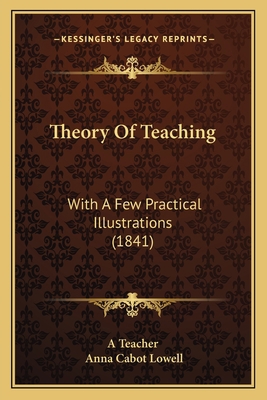 —KESSINGER'S LEGACY REPRINTS—

Theory Of Teaching

With A Few Practical Illustrations (1841)

A Teacher
Anna Cabot Lowell